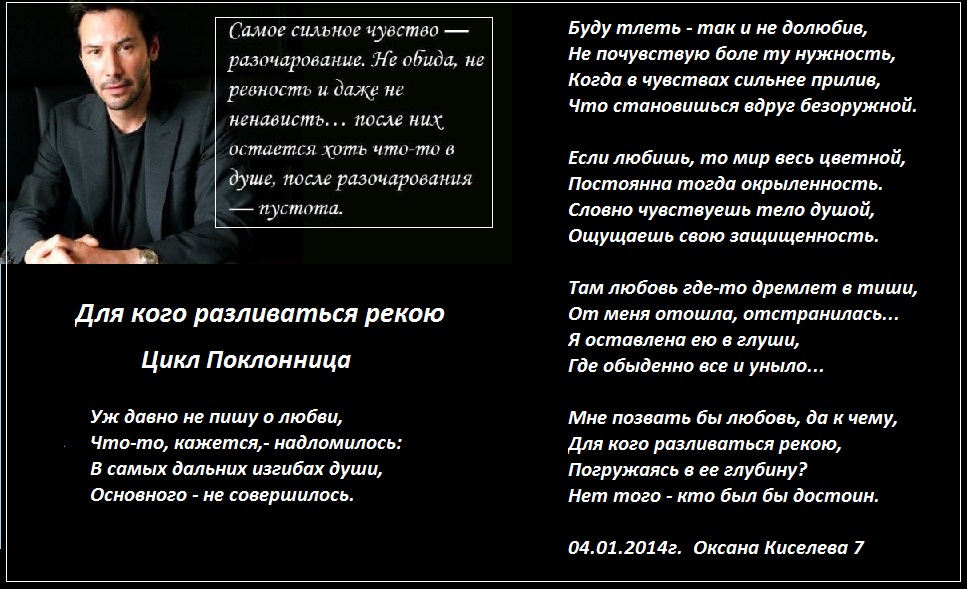 Самое сильное чувство — разочарование. Не обида, не ревность и даже не ненависть… после них остается хоть что-то в душе, после разочарования — пустота.

Для кого разливаться рекою

Цикл Поклонница

Уж давно не пишу о любви,
Что-то, кажется,- надломилось:
В самых дальних изгибах души,
Основного - не совершилось.

Буду тлеть - так и не долюбив,
Не почувствую боле ту нужность,
Когда в чувствах сильнее прилив,
Что становишься вдруг безоружной.

Если любишь, то мир весь цветной,
Постоянна тогда окрыленность.
Словно чувствуешь тело душой,
Ощущаешь свою защищенность.

Там любовь где-то дремлет в тиши,
От меня отошла, отстранилась...
Я оставлена ею в глуши,
Где обыденно все и уныло...

Мне позвать бы любовь, да к чему,
Для кого разливаться рекою,
Погружаясь в ее глубину?
Нет того - кто был бы достоин.

04.01.2014г. Оксана Киселева 7